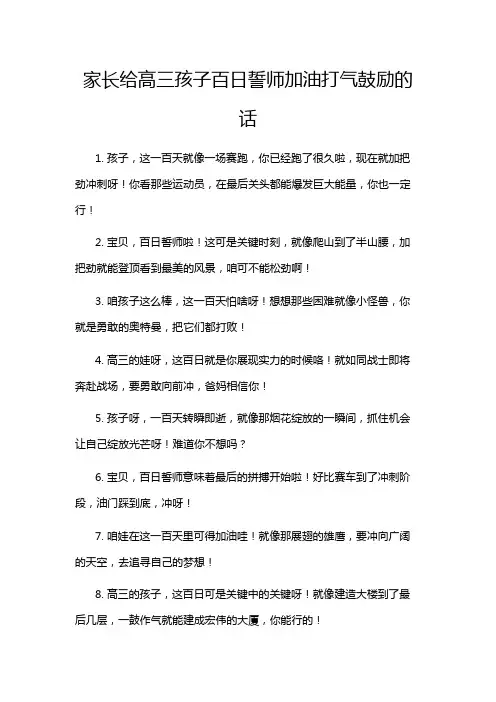 家长给高三孩子百日誓师加油打气鼓励的话

1. 孩子，这一百天就像一场赛跑，你已经跑了很久啦，现在就加把劲冲刺呀！你看那些运动员，在最后关头都能爆发巨大能量，你也一定行！

2. 宝贝，百日誓师啦！这可是关键时刻，就像爬山到了半山腰，加把劲就能登顶看到最美的风景，咱可不能松劲啊！

3. 咱孩子这么棒，这一百天怕啥呀！想想那些困难就像小怪兽，你就是勇敢的奥特曼，把它们都打败！

4. 高三的娃呀，这百日就是你展现实力的时候咯！就如同战士即将奔赴战场，要勇敢向前冲，爸妈相信你！

5. 孩子呀，一百天转瞬即逝，就像那烟花绽放的一瞬间，抓住机会让自己绽放光芒呀！难道你不想吗？

6. 宝贝，百日誓师意味着最后的拼搏开始啦！好比赛车到了冲刺阶段，油门踩到底，冲呀！

7. 咱娃在这一百天里可得加油哇！就像那展翅的雄鹰，要冲向广阔的天空，去追寻自己的梦想！

8. 高三的孩子，这百日可是关键中的关键呀！就像建造大楼到了最后几层，一鼓作气就能建成宏伟的大厦，你能行的！